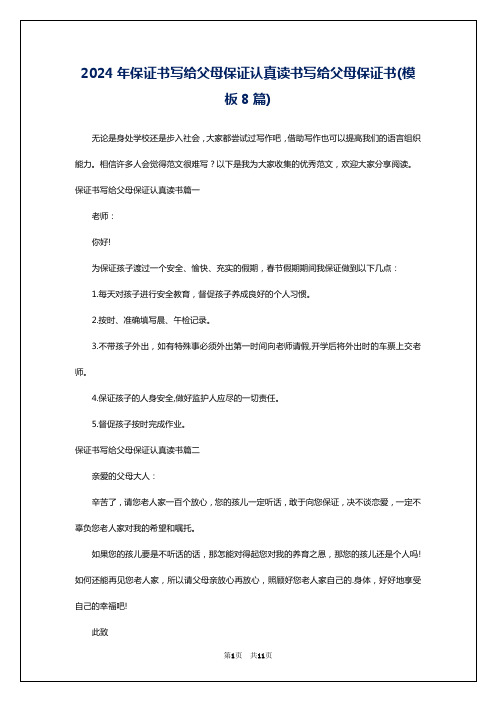 2024 年保证书写给父母保证认真读书写给父母保证书(模板 8 篇)

无论是身处学校还是步入社会，大家都尝试过写作吧，借助写作也可以提高我们的语言组织能力。相信许多人会觉得范文很难写？以下是我为大家收集的优秀范文，欢迎大家分享阅读。

保证书写给父母保证认真读书篇一

老师：

你好!

为保证孩子渡过一个安全、愉快、充实的假期，春节假期期间我保证做到以下几点：

1.每天对孩子进行安全教育，督促孩子养成良好的个人习惯。

2.按时、准确填写晨、午检记录。

3.不带孩子外出，如有特殊事必须外出第一时间向老师请假,开学后将外出时的车票上交老师。

4.保证孩子的人身安全,做好监护人应尽的一切责任。

5.督促孩子按时完成作业。

保证书写给父母保证认真读书篇二

亲爱的父母大人：

辛苦了，请您老人家一百个放心，您的孩儿一定听话，敢于向您保证，决不谈恋爱，一定不辜负您老人家对我的希望和嘱托。

如果您的孩儿要是不听话的话，那怎能对得起您对我的养育之恩，那您的孩儿还是个人吗!如何还能再见您老人家，所以请父母亲放心再放心，照顾好您老人家自己的.身体，好好地享受自己的幸福吧!

此致

第1页 共11页